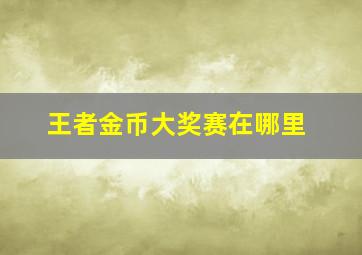 王者金币大奖赛在哪里